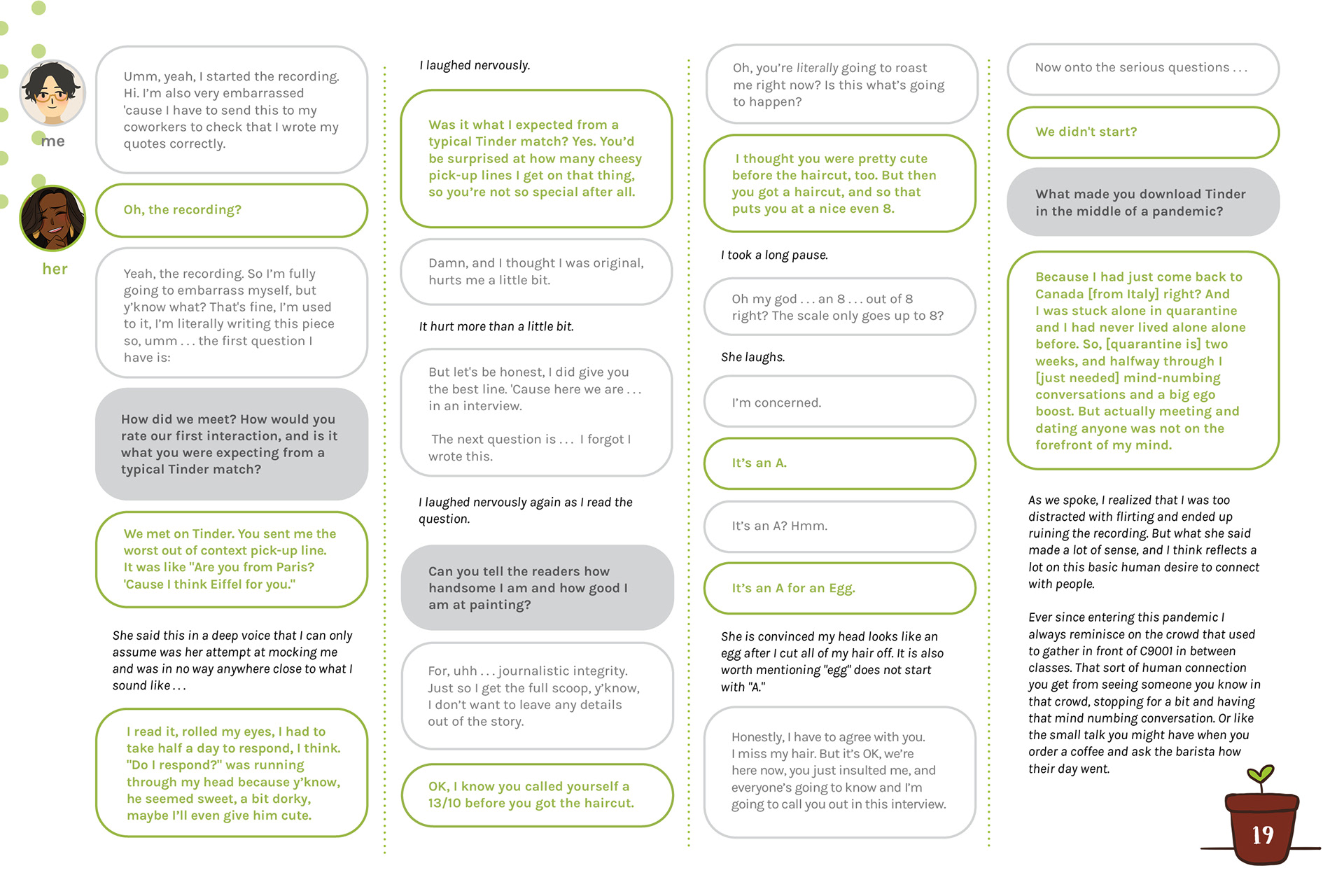 me

her

Umm, yeah, I started the recording. Hi. I'm also very embarrassed 'cause I have to send this to my coworkers to check that I wrote my quotes correctly.

Oh, the recording?

Yeah, the recording. So I'm fully going to embarrass myself, but y'know what? That's fine, I'm used to it, I'm literally writing this piece so, umm . . . the first question I have is:

How did we meet? How would you rate our first interaction, and is it what you were expecting from a typical Tinder match?

We met on Tinder. You sent me the worst out of context pick-up line. It was like "Are you from Paris? 'Cause I think Eiffel for you."

She said this in a deep voice that I can only assume was her attempt at mocking me and was in no way anywhere close to what I sound like . . .

I read it, rolled my eyes, I had to take half a day to respond, I think. "Do I respond?" was running through my head because y'know, he seemed sweet, a bit dorky, maybe I'll even give him cute.

I laughed nervously.

Was it what I expected from a typical Tinder match? Yes. You'd be surprised at how many cheesy pick-up lines I get on that thing, so you're not so special after all.

Damn, and I thought I was original, hurts me a little bit.

It hurt more than a little bit.

But let's be honest, I did give you the best line. 'Cause here we are . . . in an interview.

The next question is . . . I forgot I wrote this.

I laughed nervously again as I read the question.

Can you tell the readers how handsome I am and how good I am at painting?

For, uhh . . . journalistic integrity. Just so I get the full scoop, y'know, I don't want to leave any details out of the story.

OK, I know you called yourself a 13/10 before you got the haircut.

Oh, you're literally going to roast me right now? Is this what's going to happen?

I thought you were pretty cute before the haircut, too. But then you got a haircut, and so that puts you at a nice even 8.

I took a long pause.

Oh my god . . . an 8 . . . out of 8 right? The scale only goes up to 8?

She laughs.

I'm concerned.

It's an A.

It's an A? Hmm.

It's an A for an Egg.

She is convinced my head looks like an egg after I cut all of my hair off. It is also worth mentioning "egg" does not start with "A."

Honestly, I have to agree with you. I miss my hair. But it's OK, we're here now, you just insulted me, and everyone's going to know and I'm going to call you out in this interview.

Now onto the serious questions . . .

We didn't start?

What made you download Tinder in the middle of a pandemic?

Because I had just come back to Canada [from Italy] right? And I was stuck alone in quarantine and I had never lived alone alone before. So, [quarantine is] two weeks, and halfway through I [just needed] mind-numbing conversations and a big ego boost. But actually meeting and dating anyone was not on the forefront of my mind.

As we spoke, I realized that I was too distracted with flirting and ended up ruining the recording. But what she said made a lot of sense, and I think reflects a lot on this basic human desire to connect with people.

Ever since entering this pandemic I always reminisce on the crowd that used to gather in front of C9001 in between classes. That sort of human connection you get from seeing someone you know in that crowd, stopping for a bit and having that mind numbing conversation. Or like the small talk you might have when you order a coffee and ask the barista how their day went.

19